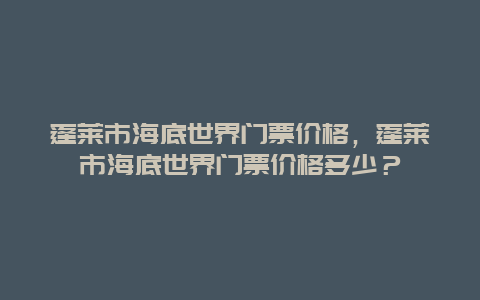 蓬莱市海底世界门票价格，蓬莱市海底世界门票价格多少？